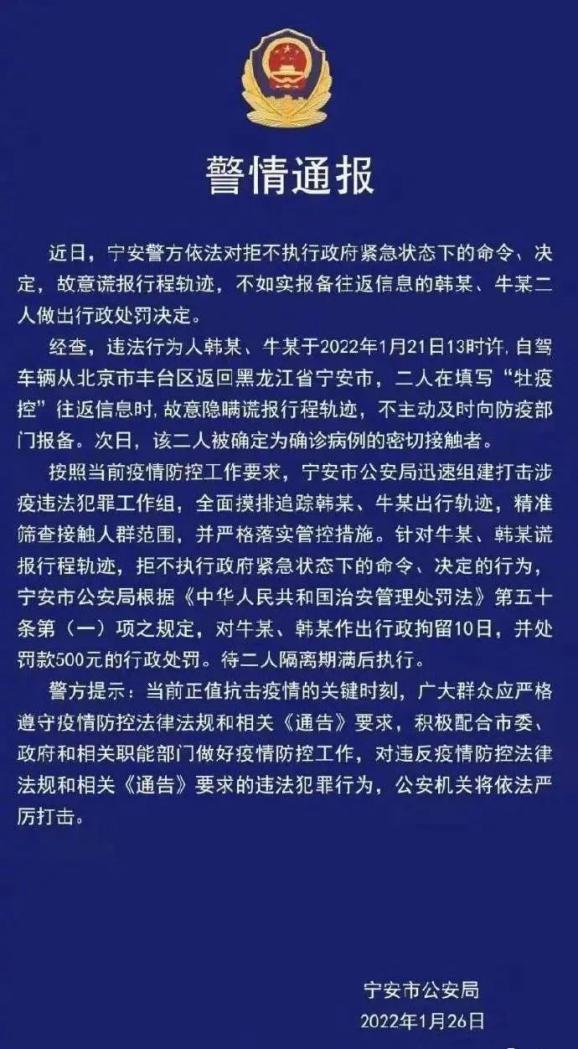 警情通报

近日，宁安警方依法对拒不执行政府紧急状态下的命令、决定，故意谎报行程轨迹，不如实报备往返信息的韩某、牛某二人做出行政处罚决定。

经查，违法行为人韩某、牛某于2022年1月21日13时许，自驾车辆从北京市丰台区返回黑龙江省宁安市，二人在填写“牡疫控”往返信息时，故意隐瞒谎报行程轨迹，不主动及时向防疫部门报备。次日，该二人被确定为确诊病例的密切接触者。

按照当前疫情防控工作要求，宁安市公安局迅速组建打击涉疫违法犯罪工作组，全面摸排追踪韩某、牛某出行轨迹，精准筛查接触人群范围，并严格落实管控措施。针对牛某、韩某谎报行程轨迹，拒不执行政府紧急状态下的命令、决定的行为，宁安市公安局根据《中华人民共和国治安管理处罚法》第五十条第（一）项之规定，对牛某、韩某作出行政拘留10日，并处罚款500元的行政处罚。待二人隔离期满后执行。

警方提示：当前正值抗击疫情的关键时刻，广大群众应严格遵守疫情防控法律法规和相关《通告》要求，积极配合市委、政府和相关职能部门做好疫情防控工作，对违反疫情防控法律法规和相关《通告》要求的违法犯罪行为，公安机关将依法严厉打击。

宁安市公安局
2022年1月26日